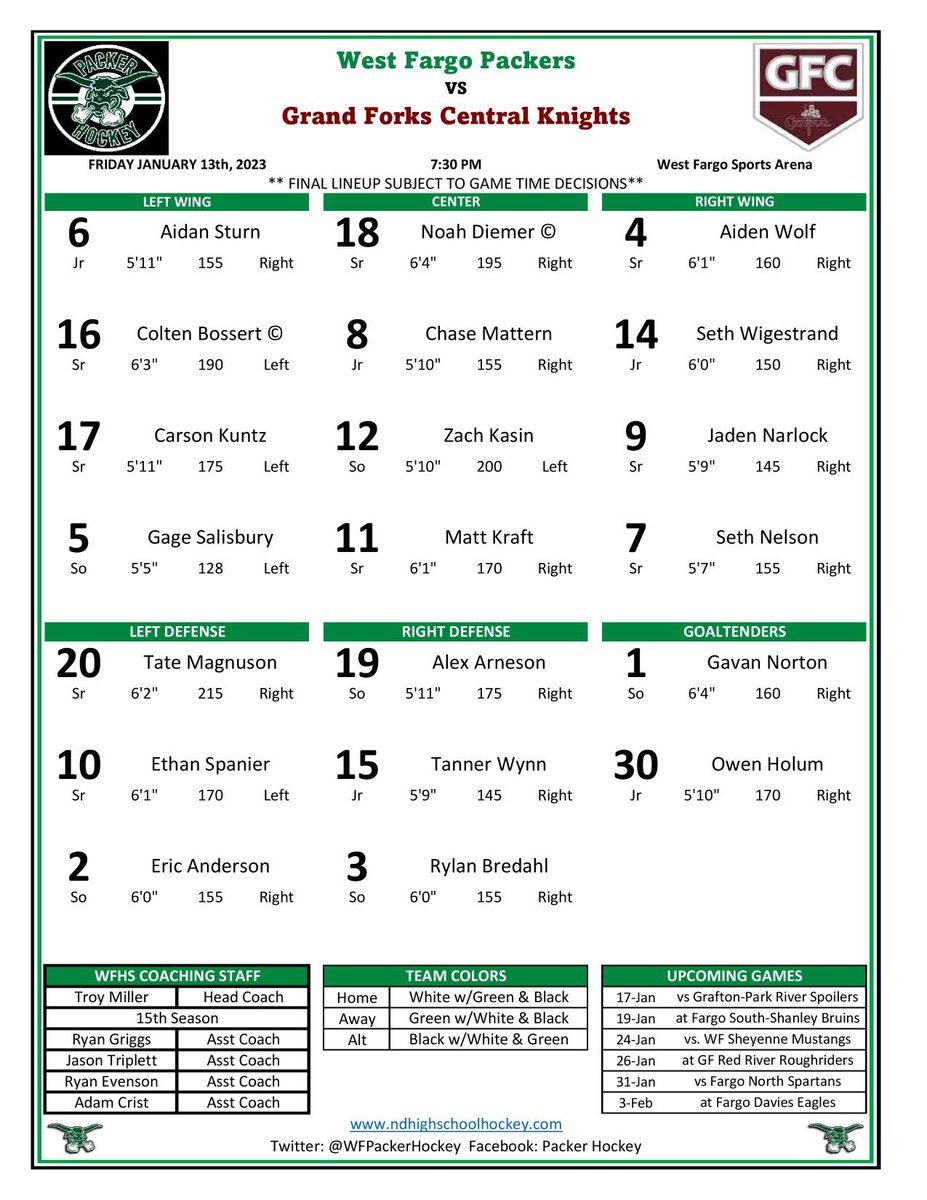 PACKER HOCKEY

West Fargo Packers
vs
Grand Forks Central Knights

GFC

FRIDAY JANUARY 13th, 2023 7:30 PM West Fargo Sports Arena
** FINAL LINEUP SUBJECT TO GAME TIME DECISIONS**

LEFT WING

6 Aidan Sturn
Jr 5'11" 155 Right

16 Colten Bossert ©
Sr 6'3" 190 Left

17 Carson Kuntz
Sr 5'11" 175 Left

5 Gage Salisbury
So 5'5" 128 Left

CENTER

18 Noah Diemer ©
Sr 6'4" 195 Right

8 Chase Mattern
Jr 5'10" 155 Right

12 Zach Kasin
So 5'10" 200 Left

11 Matt Kraft
Sr 6'1" 170 Right

RIGHT WING

4 Aiden Wolf
Sr 6'1" 160 Right

14 Seth Wigestrand
Jr 6'0" 150 Right

9 Jaden Narlock
Sr 5'9" 145 Right

7 Seth Nelson
Sr 5'7" 155 Right

LEFT DEFENSE

20 Tate Magnuson
Sr 6'2" 215 Right

10 Ethan Spanier
Sr 6'1" 170 Left

2 Eric Anderson
So 6'0" 155 Right

RIGHT DEFENSE

19 Alex Arneson
So 5'11" 175 Right

15 Tanner Wynn
Jr 5'9" 145 Right

3 Rylan Bredahl
So 6'0" 155 Right

GOALTENDERS

1 Gavan Norton
So 6'4" 160 Right

30 Owen Holum
Jr 5'10" 170 Right

| WFHS COACHING STAFF | |
|---|---|
| Troy Miller | Head Coach |
| 15th Season | |
| Ryan Griggs | Asst Coach |
| Jason Triplett | Asst Coach |
| Ryan Evenson | Asst Coach |
| Adam Crist | Asst Coach |

| TEAM COLORS | |
|---|---|
| Home | White w/Green & Black |
| Away | Green w/White & Black |
| Alt | Black w/White & Green |

| UPCOMING GAMES | |
|---|---|
| 17-Jan | vs Grafton-Park River Spoilers |
| 19-Jan | at Fargo South-Shanley Bruins |
| 24-Jan | vs. WF Sheyenne Mustangs |
| 26-Jan | at GF Red River Roughriders |
| 31-Jan | vs Fargo North Spartans |
| 3-Feb | at Fargo Davies Eagles |

www.ndhighschoolhockey.com
Twitter: @WFPackerHockey Facebook: Packer Hockey